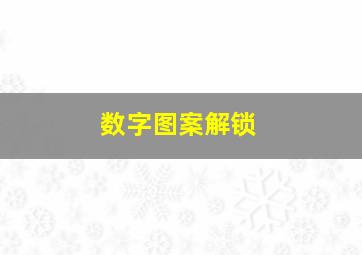 数字图案解锁